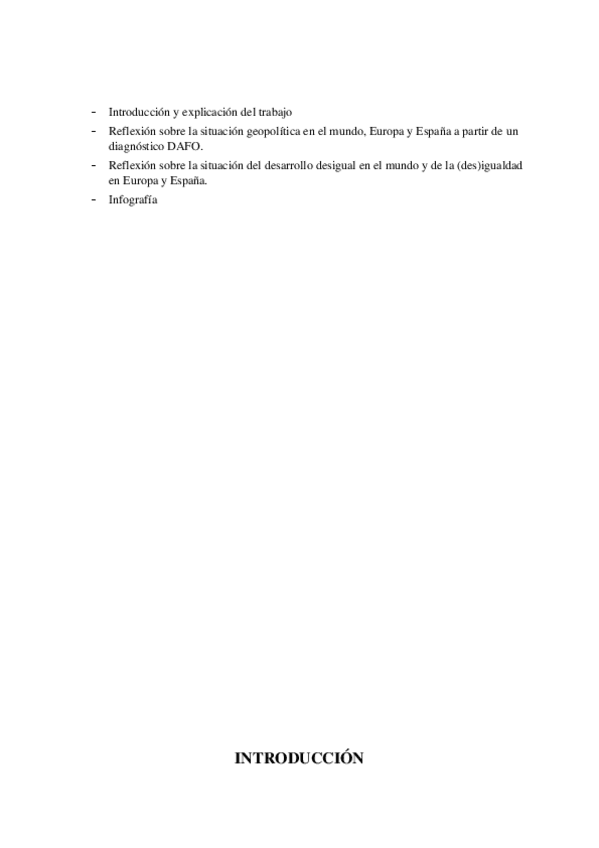 - Introducción y explicación del trabajo
- Reflexión sobre la situación geopolítica en el mundo, Europa y España a partir de un diagnóstico DAFO.
- Reflexión sobre la situación del desarrollo desigual en el mundo y de la (des)igualdad en Europa y España.
- Infografía

INTRODUCCIÓN